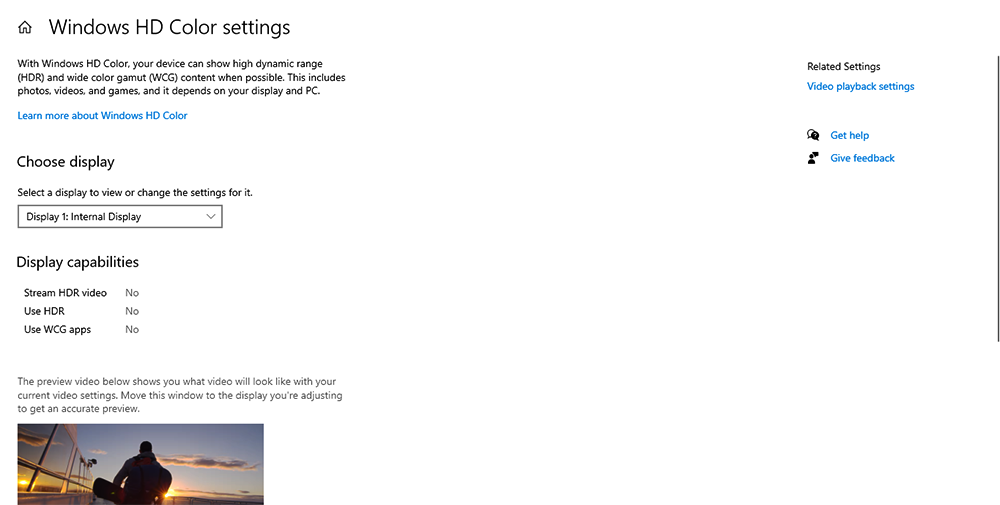 Windows HD Color settings

With Windows HD Color, your device can show high dynamic range (HDR) and wide color gamut (WCG) content when possible. This includes photos, videos, and games, and it depends on your display and PC.

Learn more about Windows HD Color

Choose display

Select a display to view or change the settings for it.

Display 1: Internal Display

Display capabilities

| Stream HDR video | No |
|---|---|
| Use HDR | No |
| Use WCG apps | No |

The preview video below shows you what video will look like with your current video settings. Move this window to the display you're adjusting to get an accurate preview.

Related Settings

Video playback settings

Get help

Give feedback